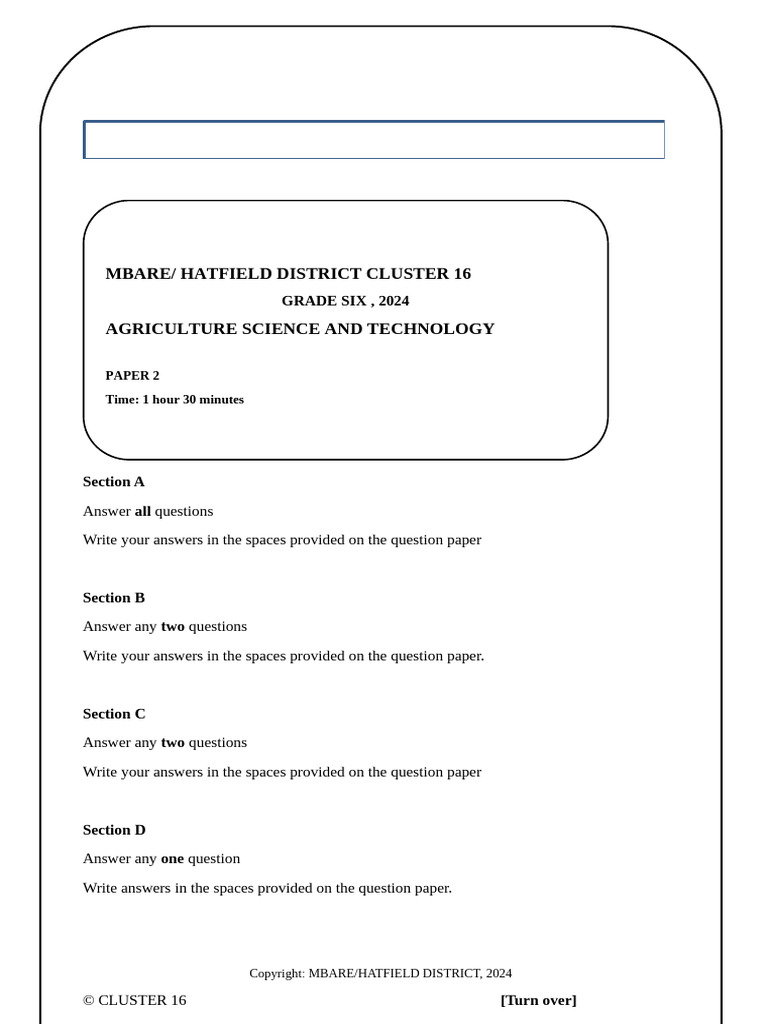 MBARE/ HATFIELD DISTRICT CLUSTER 16

GRADE SIX , 2024

AGRICULTURE SCIENCE AND TECHNOLOGY

PAPER 2

Time: 1 hour 30 minutes

Section A

Answer all questions

Write your answers in the spaces provided on the question paper

Section B

Answer any two questions

Write your answers in the spaces provided on the question paper.

Section C

Answer any two questions

Write your answers in the spaces provided on the question paper

Section D

Answer any one question

Write answers in the spaces provided on the question paper.

Copyright: MBARE/HATFIELD DISTRICT, 2024

© CLUSTER 16

[Turn over]